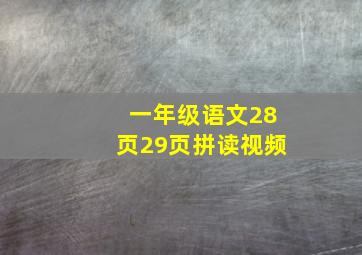 一年级语文28页29页拼读视频